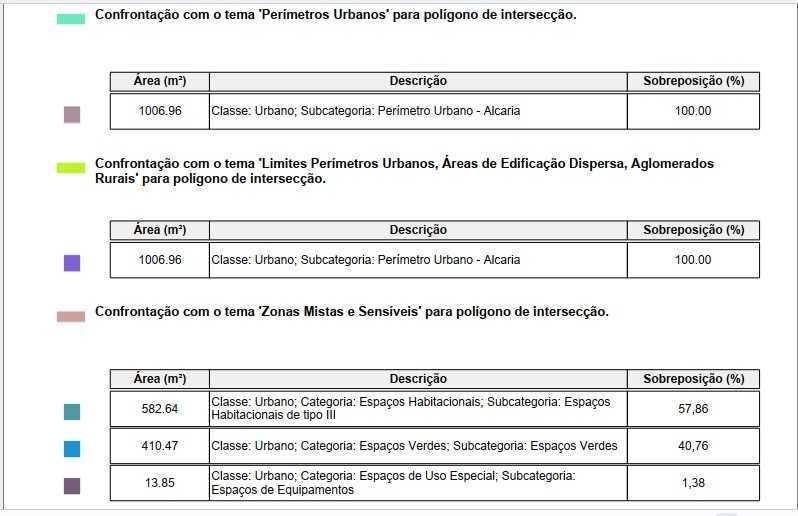 Confrontação com o tema 'Perímetros Urbanos' para polígono de intersecção.

| Área (m²) | Descrição | Sobreposição (%) |
|---|---|---|
| 1006.96 | Classe: Urbano; Subcategoria: Perímetro Urbano - Alcaria | 100.00 |

Confrontação com o tema 'Limites Perímetros Urbanos, Áreas de Edificação Dispersa, Aglomerados Rurais' para polígono de intersecção.

| Área (m²) | Descrição | Sobreposição (%) |
|---|---|---|
| 1006.96 | Classe: Urbano; Subcategoria: Perímetro Urbano - Alcaria | 100.00 |

Confrontação com o tema 'Zonas Mistas e Sensíveis' para polígono de intersecção.

| Área (m²) | Descrição | Sobreposição (%) |
|---|---|---|
| 582.64 | Classe: Urbano; Categoria: Espaços Habitacionais; Subcategoria: Espaços Habitacionais de tipo III | 57,86 |
| 410.47 | Classe: Urbano; Categoria: Espaços Verdes; Subcategoria: Espaços Verdes | 40,76 |
| 13.85 | Classe: Urbano; Categoria: Espaços de Uso Especial; Subcategoria: Espaços de Equipamentos | 1,38 |